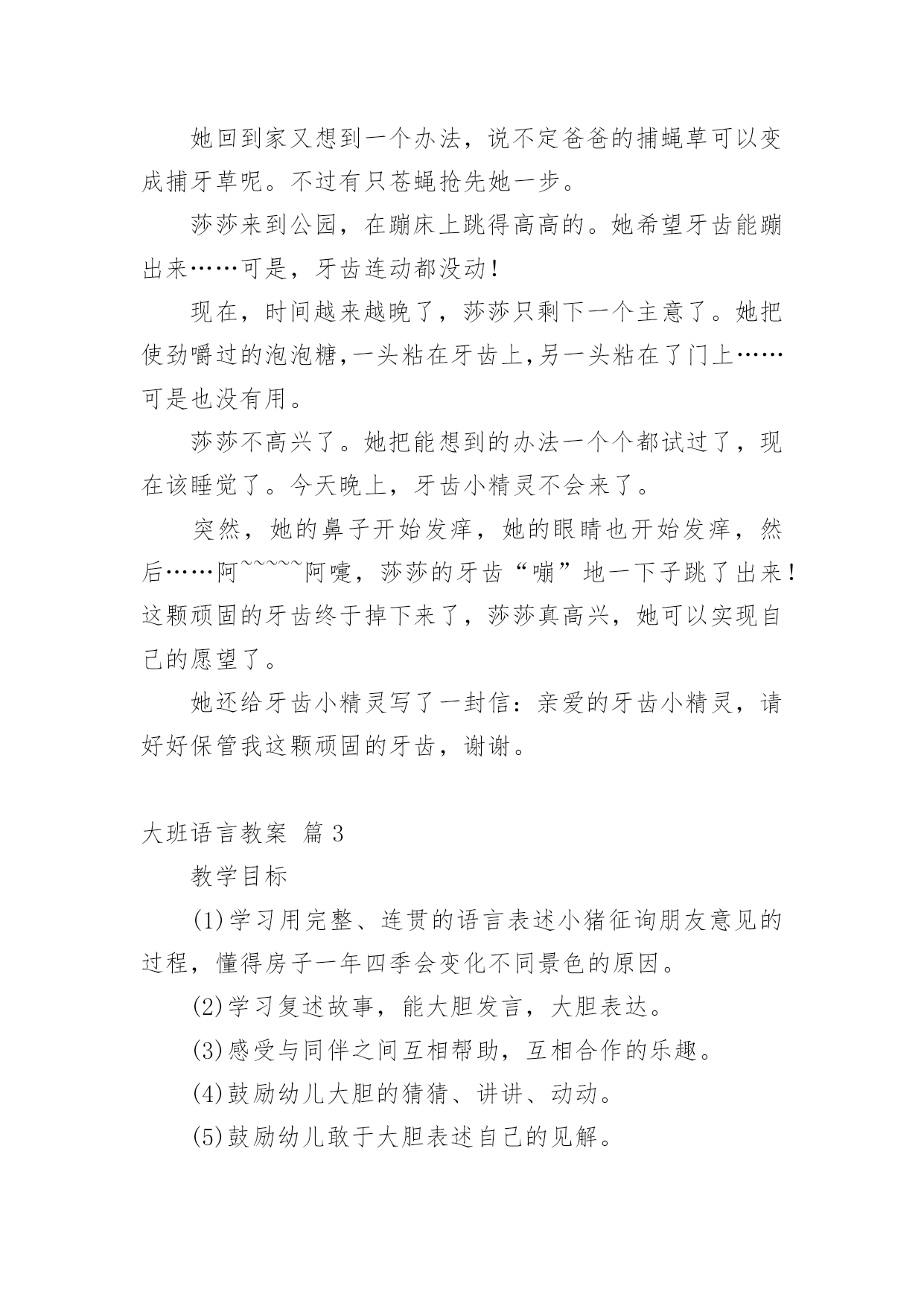 她回到家又想到一个办法，说不定爸爸的捕蝇草可以变成捕牙草呢。不过有只苍蝇抢先她一步。

莎莎来到公园，在蹦床上跳得高高的。她希望牙齿能蹦出来……可是，牙齿连动都没动！

现在，时间越来越晚了，莎莎只剩下一个主意了。她把使劲嚼过的泡泡糖，一头粘在牙齿上，另一头粘在了门上……可是也没有用。

莎莎不高兴了。她把能想到的办法一个个都试过了，现在该睡觉了。今天晚上，牙齿小精灵不会来了。

突然，她的鼻子开始发痒，她的眼睛也开始发痒，然后……阿~~~~~阿嚏，莎莎的牙齿“嘣”地一下子跳了出来！这颗顽固的牙齿终于掉下来了，莎莎真高兴，她可以实现自己的愿望了。

她还给牙齿小精灵写了一封信：亲爱的牙齿小精灵，请好好保管我这颗顽固的牙齿，谢谢。

大班语言教案 篇3

教学目标

(1)学习用完整、连贯的语言表述小猪征询朋友意见的过程，懂得房子一年四季会变化不同景色的原因。

(2)学习复述故事，能大胆发言，大胆表达。

(3)感受与同伴之间互相帮助，互相合作的乐趣。

(4)鼓励幼儿大胆的猜猜、讲讲、动动。

(5)鼓励幼儿敢于大胆表述自己的见解。